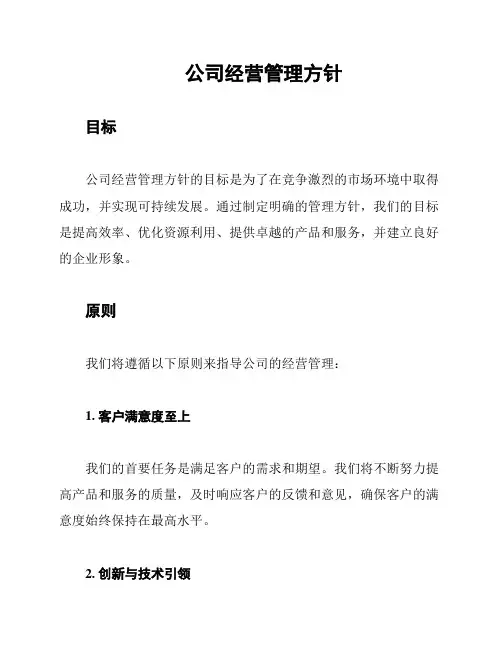 公司经营管理方针

目标

公司经营管理方针的目标是为了在竞争激烈的市场环境中取得成功，并实现可持续发展。通过制定明确的管理方针，我们的目标是提高效率、优化资源利用、提供卓越的产品和服务，并建立良好的企业形象。

原则

我们将遵循以下原则来指导公司的经营管理：

1. 客户满意度至上

我们的首要任务是满足客户的需求和期望。我们将不断努力提高产品和服务的质量，及时响应客户的反馈和意见，确保客户的满意度始终保持在最高水平。

2. 创新与技术引领